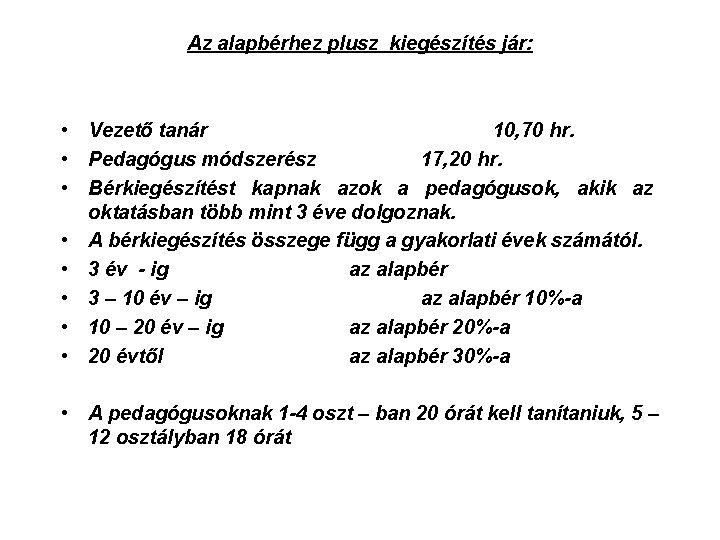 Az alapbérhez plusz kiegészítés jár:

• Vezető tanár 10,70 hr.
• Pedagógus módszerész 17,20 hr.
• Bérkiegészítést kapnak azok a pedagógusok, akik az oktatásban több mint 3 éve dolgoznak.
• A bérkiegészítés összege függ a gyakorlati évek számától.
• 3 év - ig az alapbér
• 3 – 10 év – ig az alapbér 10%-a
• 10 – 20 év – ig az alapbér 20%-a
• 20 évtől az alapbér 30%-a

• A pedagógusoknak 1-4 oszt – ban 20 órát kell tanítaniuk, 5 – 12 osztályban 18 órát